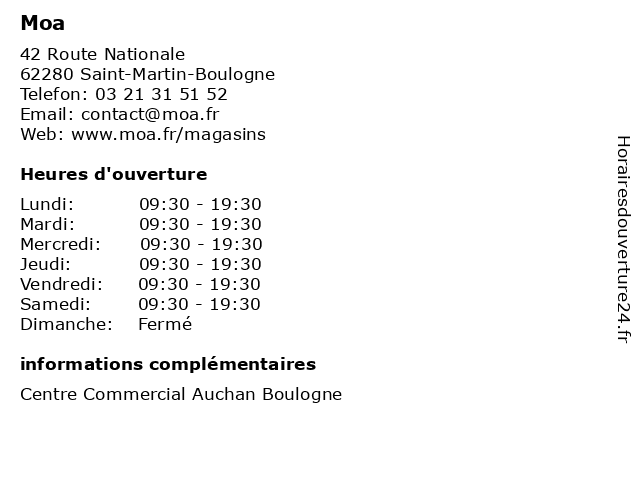 Moa

42 Route Nationale
62280 Saint-Martin-Boulogne
Telefon: 03 21 31 51 52
Email: contact@moa.fr
Web: www.moa.fr/magasins

Heures d'ouverture

| | |
|---|---|
| Lundi: | 09:30 - 19:30 |
| Mardi: | 09:30 - 19:30 |
| Mercredi: | 09:30 - 19:30 |
| Jeudi: | 09:30 - 19:30 |
| Vendredi: | 09:30 - 19:30 |
| Samedi: | 09:30 - 19:30 |
| Dimanche: | Fermé |

informations complémentaires

Centre Commercial Auchan Boulogne

Horairesdouverture24.fr